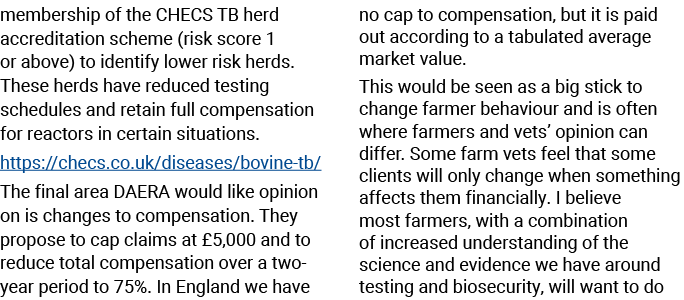 membership of the CHECS TB herd accreditation scheme (risk score 1 or above) to identify lower risk herds. These herds have reduced testing schedules and retain full compensation for reactors in certain situations.

https://checs.co.uk/diseases/bovine-tb/

The final area DAERA would like opinion on is changes to compensation. They propose to cap claims at £5,000 and to reduce total compensation over a two-year period to 75%. In England we have no cap to compensation, but it is paid out according to a tabulated average market value.

This would be seen as a big stick to change farmer behaviour and is often where farmers and vets' opinion can differ. Some farm vets feel that some clients will only change when something affects them financially. I believe most farmers, with a combination of increased understanding of the science and evidence we have around testing and biosecurity, will want to do